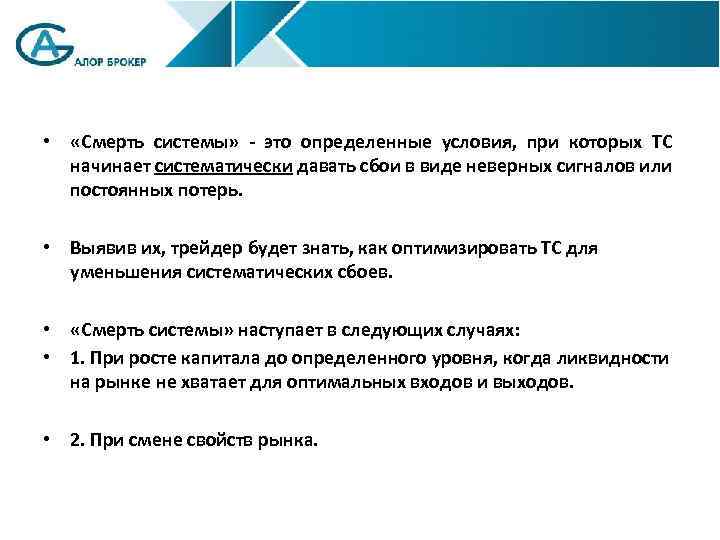 АЛОР БРОКЕР

• «Смерть системы» - это определенные условия, при которых ТС начинает систематически давать сбои в виде неверных сигналов или постоянных потерь.

• Выявив их, трейдер будет знать, как оптимизировать ТС для уменьшения систематических сбоев.

• «Смерть системы» наступает в следующих случаях:
• 1. При росте капитала до определенного уровня, когда ликвидности на рынке не хватает для оптимальных входов и выходов.

• 2. При смене свойств рынка.